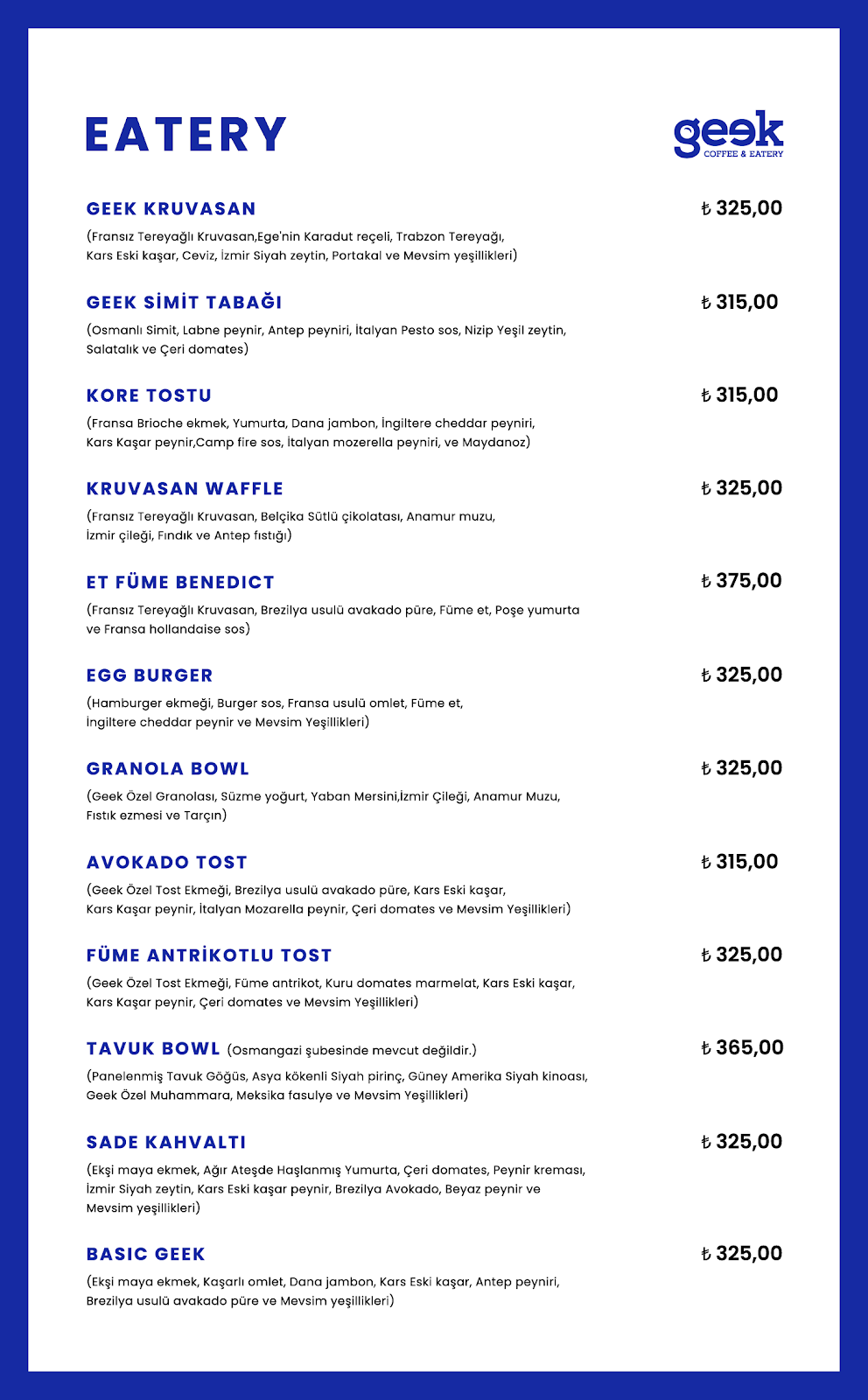 EATERY

geek
COFFEE & EATERY

GEEK KRUVASAN
₺ 325,00
(Fransız Tereyağlı Kruvasan,Ege'nin Karadut reçeli, Trabzon Tereyağı, Kars Eski kaşar, Ceviz, İzmir Siyah zeytin, Portakal ve Mevsim yeşillikleri)

GEEK SİMİT TABAĞI
₺ 315,00
(Osmanlı Simit, Labne peynir, Antep peyniri, İtalyan Pesto sos, Nizip Yeşil zeytin, Salatalık ve Çeri domates)

KORE TOSTU
₺ 315,00
(Fransa Brioche ekmek, Yumurta, Dana jambon, İngiltere cheddar peyniri, Kars Kaşar peynir,Camp fire sos, İtalyan mozerella peyniri, ve Maydanoz)

KRUVASAN WAFFLE
₺ 325,00
(Fransız Tereyağlı Kruvasan, Belçika Sütlü çikolatası, Anamur muzu, İzmir çileği, Fındık ve Antep fıstığı)

ET FÜME BENEDICT
₺ 375,00
(Fransız Tereyağlı Kruvasan, Brezilya usulü avakado püre, Füme et, Poşe yumurta ve Fransa hollandaise sos)

EGG BURGER
₺ 325,00
(Hamburger ekmeği, Burger sos, Fransa usulü omlet, Füme et, İngiltere cheddar peynir ve Mevsim Yeşillikleri)

GRANOLA BOWL
₺ 325,00
(Geek Özel Granolası, Süzme yoğurt, Yaban Mersini,İzmir Çileği, Anamur Muzu, Fıstık ezmesi ve Tarçın)

AVOKADO TOST
₺ 315,00
(Geek Özel Tost Ekmeği, Brezilya usulü avakado püre, Kars Eski kaşar, Kars Kaşar peynir, İtalyan Mozarella peynir, Çeri domates ve Mevsim Yeşillikleri)

FÜME ANTRİKOTLU TOST
₺ 325,00
(Geek Özel Tost Ekmeği, Füme antrikot, Kuru domates marmelat, Kars Eski kaşar, Kars Kaşar peynir, Çeri domates ve Mevsim Yeşillikleri)

TAVUK BOWL (Osmangazi şubesinde mevcut değildir.)
₺ 365,00
(Panelenmiş Tavuk Göğüs, Asya kökenli Siyah pirinç, Güney Amerika Siyah kinoası, Geek Özel Muhammara, Meksika fasulye ve Mevsim Yeşillikleri)

SADE KAHVALTI
₺ 325,00
(Ekşi maya ekmek, Ağır Ateşde Haşlanmış Yumurta, Çeri domates, Peynir kreması, İzmir Siyah zeytin, Kars Eski kaşar peynir, Brezilya Avokado, Beyaz peynir ve Mevsim yeşillikleri)

BASIC GEEK
₺ 325,00
(Ekşi maya ekmek, Kaşarlı omlet, Dana jambon, Kars Eski kaşar, Antep peyniri, Brezilya usulü avakado püre ve Mevsim yeşillikleri)